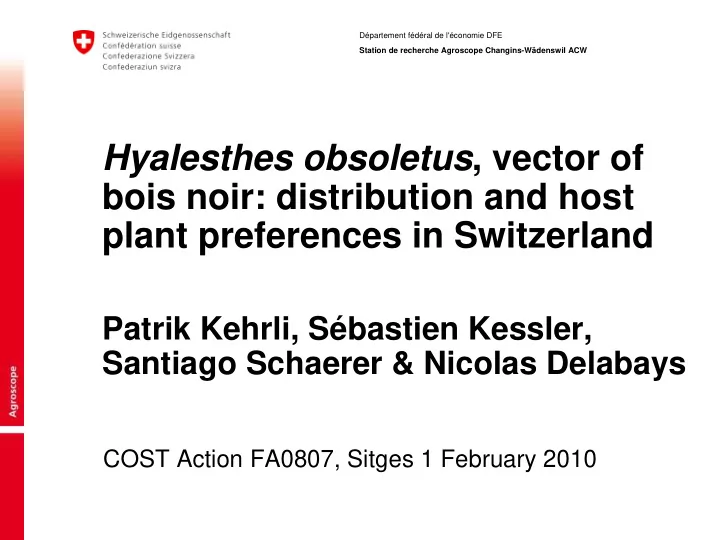 Schweizerische Eidgenossenschaft
Confédération suisse
Confederazione Svizzera
Confederaziun svizra

Département fédéral de l'économie DFE
Station de recherche Agroscope Changins-Wädenswil ACW

Agroscope

Hyalesthes obsoletus, vector of bois noir: distribution and host plant preferences in Switzerland

Patrik Kehrli, Sébastien Kessler, Santiago Schaerer & Nicolas Delabays

COST Action FA0807, Sitges 1 February 2010